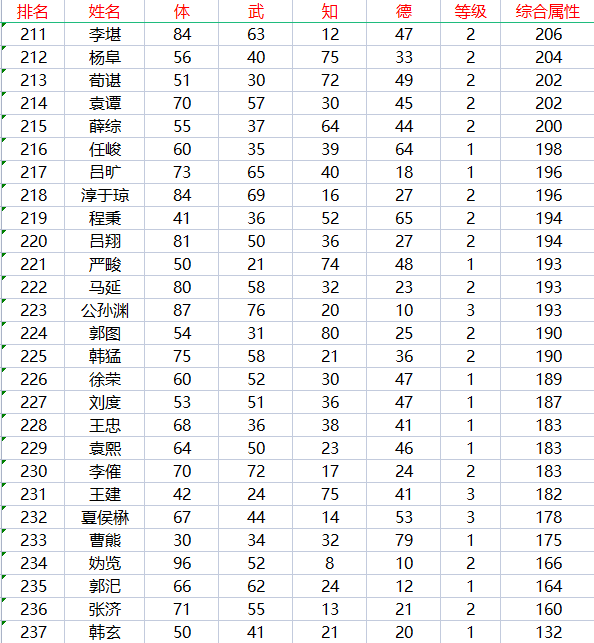 | 排名 | 姓名 | 体 | 武 | 知 | 德 | 等级 | 综合属性 |
|---|---|---|---|---|---|---|---|
| 211 | 李堪 | 84 | 63 | 12 | 47 | 2 | 206 |
| 212 | 杨阜 | 56 | 40 | 75 | 33 | 2 | 204 |
| 213 | 荀谌 | 51 | 30 | 72 | 49 | 2 | 202 |
| 214 | 袁谭 | 70 | 57 | 30 | 45 | 2 | 202 |
| 215 | 薛综 | 55 | 37 | 64 | 44 | 2 | 200 |
| 216 | 任峻 | 60 | 35 | 39 | 64 | 1 | 198 |
| 217 | 吕旷 | 73 | 65 | 40 | 18 | 1 | 196 |
| 218 | 淳于琼 | 84 | 69 | 16 | 27 | 2 | 196 |
| 219 | 程秉 | 41 | 36 | 52 | 65 | 2 | 194 |
| 220 | 吕翔 | 81 | 50 | 36 | 27 | 2 | 194 |
| 221 | 严畯 | 50 | 21 | 74 | 48 | 1 | 193 |
| 222 | 马延 | 80 | 58 | 32 | 23 | 2 | 193 |
| 223 | 公孙渊 | 87 | 76 | 20 | 10 | 3 | 193 |
| 224 | 郭图 | 54 | 31 | 80 | 25 | 2 | 190 |
| 225 | 韩猛 | 75 | 58 | 21 | 36 | 2 | 190 |
| 226 | 徐荣 | 60 | 52 | 30 | 47 | 1 | 189 |
| 227 | 刘度 | 53 | 51 | 36 | 47 | 1 | 187 |
| 228 | 王忠 | 68 | 36 | 38 | 41 | 1 | 183 |
| 229 | 袁熙 | 64 | 50 | 23 | 46 | 1 | 183 |
| 230 | 李傕 | 70 | 72 | 17 | 24 | 2 | 183 |
| 231 | 王建 | 42 | 24 | 75 | 41 | 3 | 182 |
| 232 | 夏侯楙 | 67 | 44 | 14 | 53 | 3 | 178 |
| 233 | 曹熊 | 30 | 34 | 32 | 79 | 1 | 175 |
| 234 | 妫览 | 96 | 52 | 8 | 10 | 2 | 166 |
| 235 | 郭汜 | 66 | 62 | 24 | 12 | 1 | 164 |
| 236 | 张济 | 71 | 55 | 13 | 21 | 2 | 160 |
| 237 | 韩玄 | 50 | 41 | 21 | 20 | 1 | 132 |